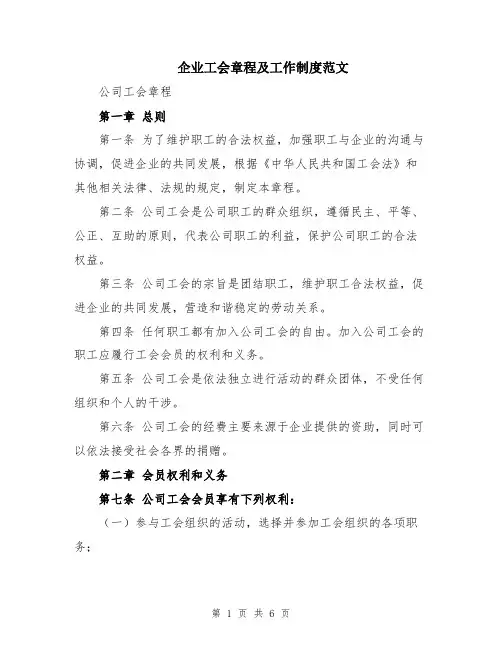 企业工会章程及工作制度范文

公司工会章程

第一章 总则

第一条 为了维护职工的合法权益，加强职工与企业的沟通与协调，促进企业的共同发展，根据《中华人民共和国工会法》和其他相关法律、法规的规定，制定本章程。

第二条 公司工会是公司职工的群众组织，遵循民主、平等、公正、互助的原则，代表公司职工的利益，保护公司职工的合法权益。

第三条 公司工会的宗旨是团结职工，维护职工合法权益，促进企业的共同发展，营造和谐稳定的劳动关系。

第四条 任何职工都有加入公司工会的自由。加入公司工会的职工应履行工会会员的权利和义务。

第五条 公司工会是依法独立进行活动的群众团体，不受任何组织和个人的干涉。

第六条 公司工会的经费主要来源于企业提供的资助，同时可以依法接受社会各界的捐赠。

第二章 会员权利和义务

第七条 公司工会会员享有下列权利：

（一）参与工会组织的活动，选择并参加工会组织的各项职务；

第 1 页 共 6 页